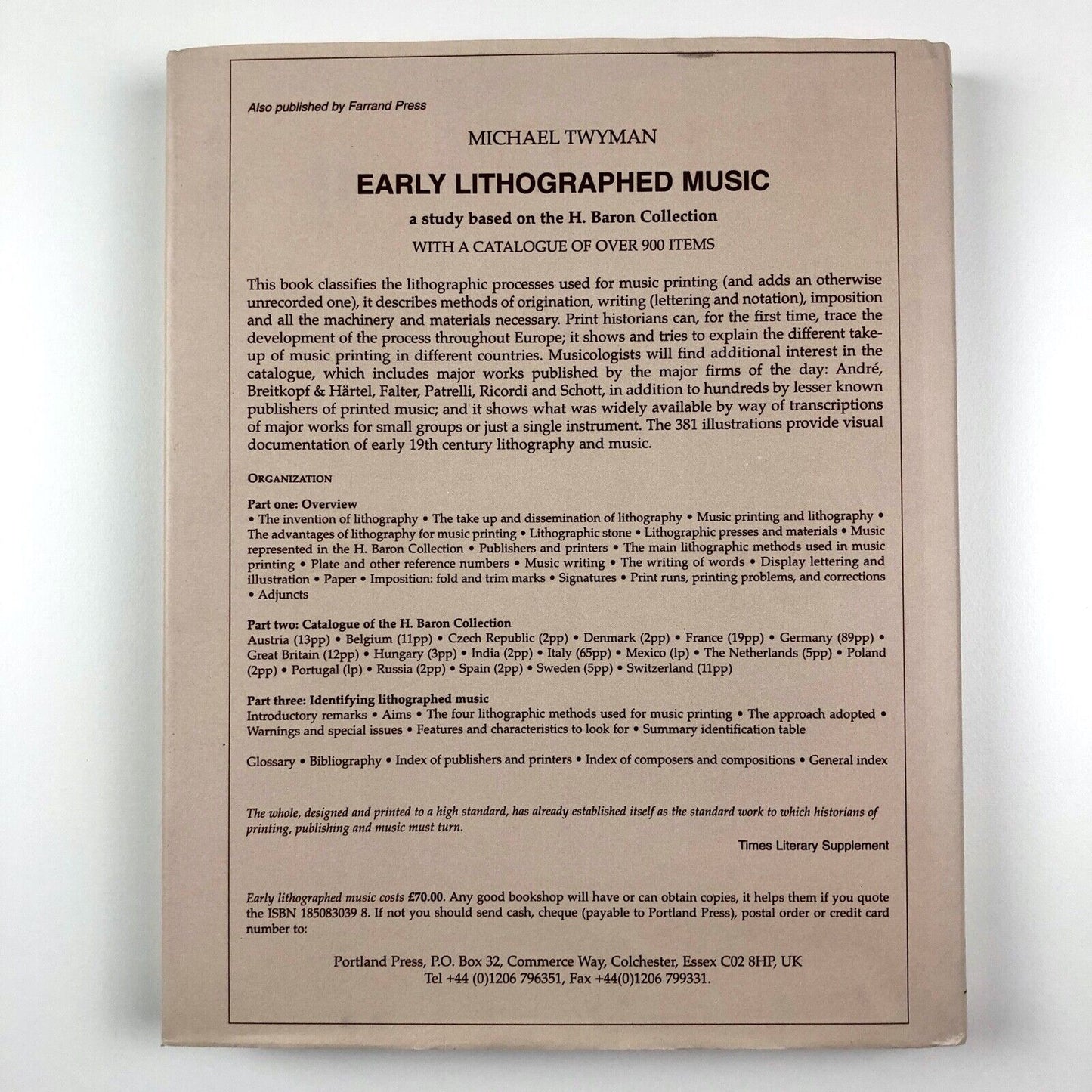 Also published by Farrand Press

MICHAEL TWYMAN

EARLY LITHOGRAPHED MUSIC

a study based on the H. Baron Collection

WITH A CATALOGUE OF OVER 900 ITEMS

This book classifies the lithographic processes used for music printing (and adds an otherwise unrecorded one), it describes methods of origination, writing (lettering and notation), imposition and all the machinery and materials necessary. Print historians can, for the first time, trace the development of the process throughout Europe; it shows and tries to explain the different take-up of music printing in different countries. Musicologists will find additional interest in the catalogue, which includes major works published by the major firms of the day: André, Breitkopf & Härtel, Falter, Patrelli, Ricordi and Schott, in addition to hundreds by lesser known publishers of printed music; and it shows what was widely available by way of transcriptions of major works for small groups or just a single instrument. The 381 illustrations provide visual documentation of early 19th century lithography and music.

ORGANIZATION

Part one: Overview
• The invention of lithography • The take up and dissemination of lithography • Music printing and lithography • The advantages of lithography for music printing • Lithographic stone • Lithographic presses and materials • Music represented in the H. Baron Collection • Publishers and printers • The main lithographic methods used in music printing • Plate and other reference numbers • Music writing • The writing of words • Display lettering and illustration • Paper • Imposition: fold and trim marks • Signatures • Print runs, printing problems, and corrections • Adjuncts

Part two: Catalogue of the H. Baron Collection
Austria (13pp) • Belgium (11pp) • Czech Republic (2pp) • Denmark (2pp) • France (19pp) • Germany (89pp) • Great Britain (12pp) • Hungary (3pp) • India (2pp) • Italy (65pp) • Mexico (lp) • The Netherlands (5pp) • Poland (2pp) • Portugal (lp) • Russia (2pp) • Spain (2pp) • Sweden (5pp) • Switzerland (11pp)

Part three: Identifying lithographed music
Introductory remarks • Aims • The four lithographic methods used for music printing • The approach adopted • Warnings and special issues • Features and characteristics to look for • Summary identification table

Glossary • Bibliography • Index of publishers and printers • Index of composers and compositions • General index

The whole, designed and printed to a high standard, has already established itself as the standard work to which historians of printing, publishing and music must turn.

Times Literary Supplement

Early lithographed music costs £70.00. Any good bookshop will have or can obtain copies, it helps them if you quote the ISBN 185083039 8. If not you should send cash, cheque (payable to Portland Press), postal order or credit card number to:

Portland Press, P.O. Box 32, Commerce Way, Colchester, Essex C02 8HP, UK
Tel +44 (0)1206 796351, Fax +44(0)1206 799331.